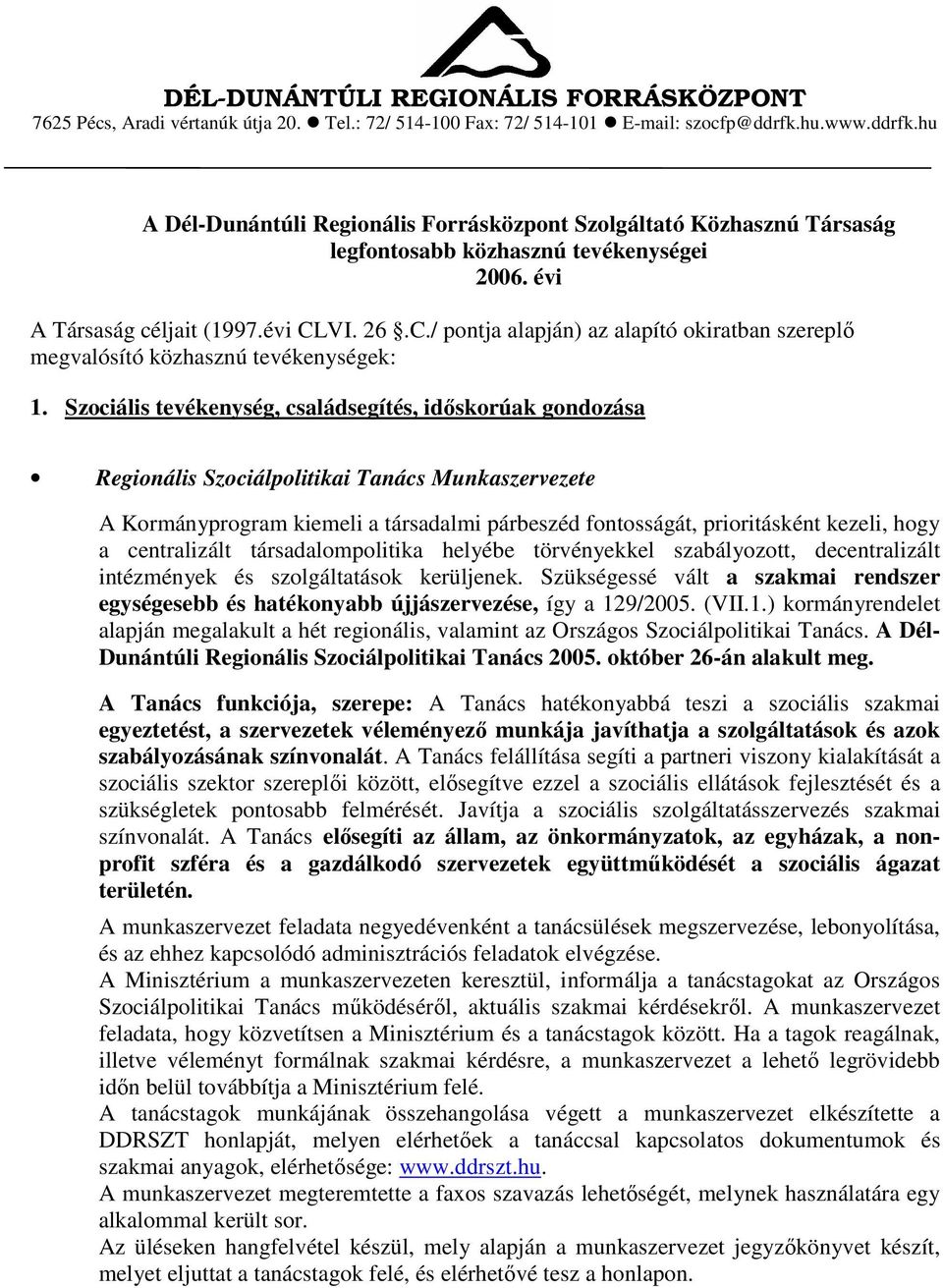 DÉL-DUNÁNTÚLI REGIONÁLIS FORRÁSKÖZPONT
7625 Pécs, Aradi vértanúk útja 20. ● Tel.: 72/ 514-100 Fax: 72/ 514-101 ● E-mail: szocfp@ddrfk.hu.www.ddrfk.hu

A Dél-Dunántúli Regionális Forrásközpont Szolgáltató Közhasznú Társaság legfontosabb közhasznú tevékenységei
2006. évi

A Társaság céljait (1997.évi CLVI. 26 .C./ pontja alapján) az alapító okiratban szereplő megvalósító közhasznú tevékenységek:

1. Szociális tevékenység, családsegítés, időskorúak gondozása

• Regionális Szociálpolitikai Tanács Munkaszervezete

A Kormányprogram kiemeli a társadalmi párbeszéd fontosságát, prioritásként kezeli, hogy a centralizált társadalompolitika helyébe törvényekkel szabályozott, decentralizált intézmények és szolgáltatások kerüljenek. Szükségessé vált a szakmai rendszer egységesebb és hatékonyabb újjászervezése, így a 129/2005. (VII.1.) kormányrendelet alapján megalakult a hét regionális, valamint az Országos Szociálpolitikai Tanács. A Dél-Dunántúli Regionális Szociálpolitikai Tanács 2005. október 26-án alakult meg.

A Tanács funkciója, szerepe: A Tanács hatékonyabbá teszi a szociális szakmai egyeztetést, a szervezetek véleményező munkája javíthatja a szolgáltatások és azok szabályozásának színvonalát. A Tanács felállítása segíti a partneri viszony kialakítását a szociális szektor szereplői között, elősegítve ezzel a szociális ellátások fejlesztését és a szükségletek pontosabb felmérését. Javítja a szociális szolgáltatásszervezés szakmai színvonalát. A Tanács elősegíti az állam, az önkormányzatok, az egyházak, a non-profit szféra és a gazdálkodó szervezetek együttműködését a szociális ágazat területén.

A munkaszervezet feladata negyedévenként a tanácsülések megszervezése, lebonyolítása, és az ehhez kapcsolódó adminisztrációs feladatok elvégzése.
A Minisztérium a munkaszervezeten keresztül, informálja a tanácstagokat az Országos Szociálpolitikai Tanács működéséről, aktuális szakmai kérdésekről. A munkaszervezet feladata, hogy közvetítsen a Minisztérium és a tanácstagok között. Ha a tagok reagálnak, illetve véleményt formálnak szakmai kérdésre, a munkaszervezet a lehető legrövidebb időn belül továbbítja a Minisztérium felé.
A tanácstagok munkájának összehangolása végett a munkaszervezet elkészítette a DDRSZT honlapját, melyen elérhetőek a tanáccsal kapcsolatos dokumentumok és szakmai anyagok, elérhetősége: www.ddrszt.hu.
A munkaszervezet megteremtette a faxos szavazás lehetőségét, melynek használatára egy alkalommal került sor.
Az üléseken hangfelvétel készül, mely alapján a munkaszervezet jegyzőkönyvet készít, melyet eljuttat a tanácstagok felé, és elérhetővé tesz a honlapon.